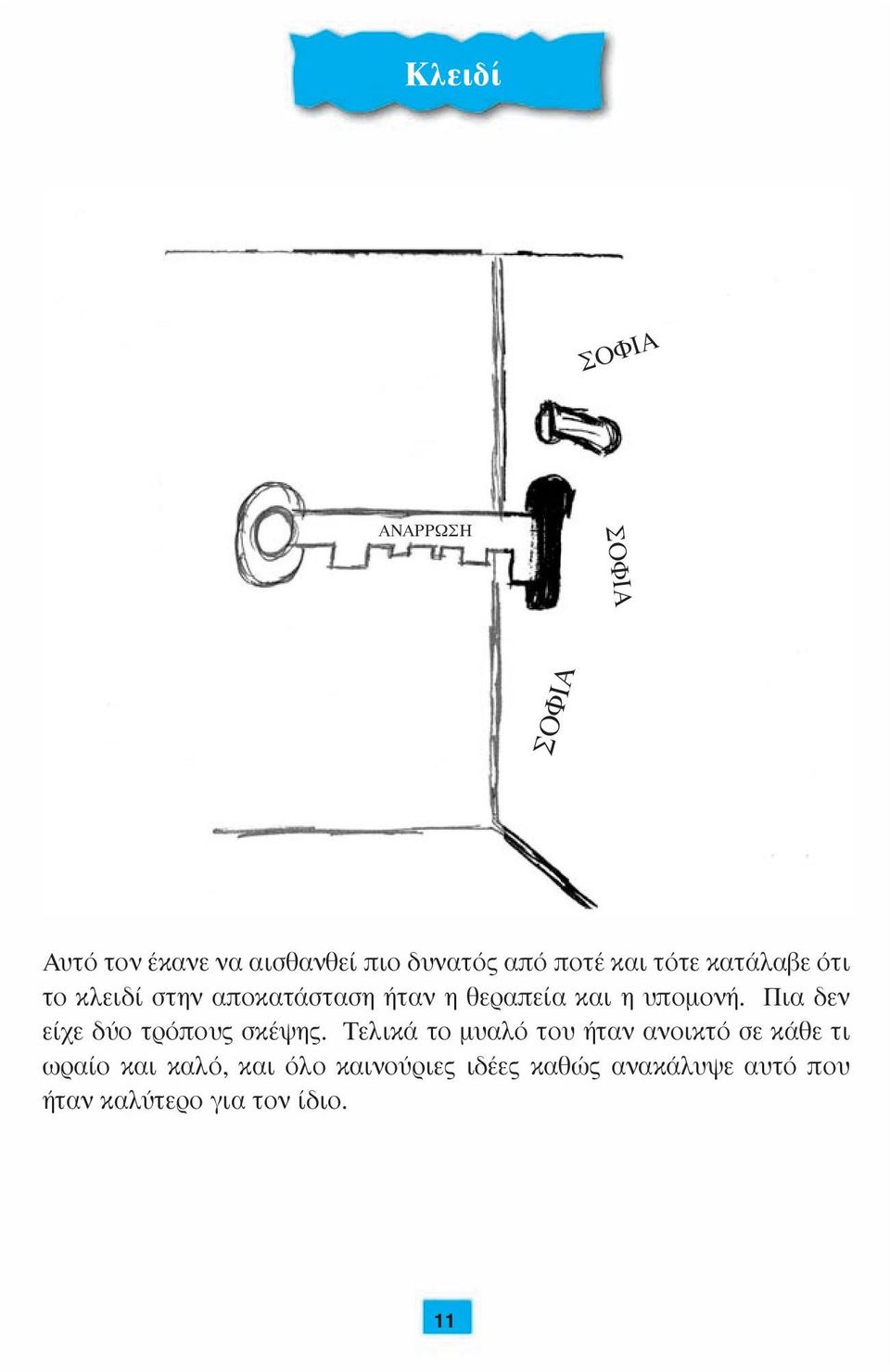 Κλειδί

ΣΟΦΙΑ

ΑΝΑΡΡΩΣΗ

ΣΟΦΙΑ

ΣΟΦΙΑ

Αυτό τον έκανε να αισθανθεί πιο δυνατός από ποτέ και τότε κατάλαβε ότι το κλειδί στην αποκατάσταση ήταν η θεραπεία και η υπομονή. Πια δεν είχε δύο τρόπους σκέψης. Τελικά το μυαλό του ήταν ανοικτό σε κάθε τι ωραίο και καλό, και όλο καινούριες ιδέες καθώς ανακάλυψε αυτό που ήταν καλύτερο για τον ίδιο.

11